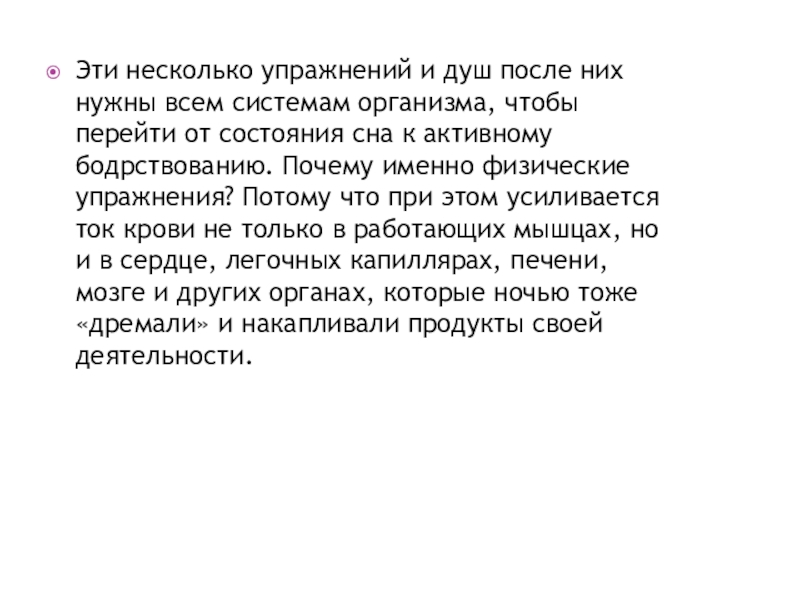 • Эти несколько упражнений и душ после них нужны всем системам организма, чтобы перейти от состояния сна к активному бодрствованию. Почему именно физические упражнения? Потому что при этом усиливается ток крови не только в работающих мышцах, но и в сердце, легочных капиллярах, печени, мозге и других органах, которые ночью тоже «дремали» и накапливали продукты своей деятельности.